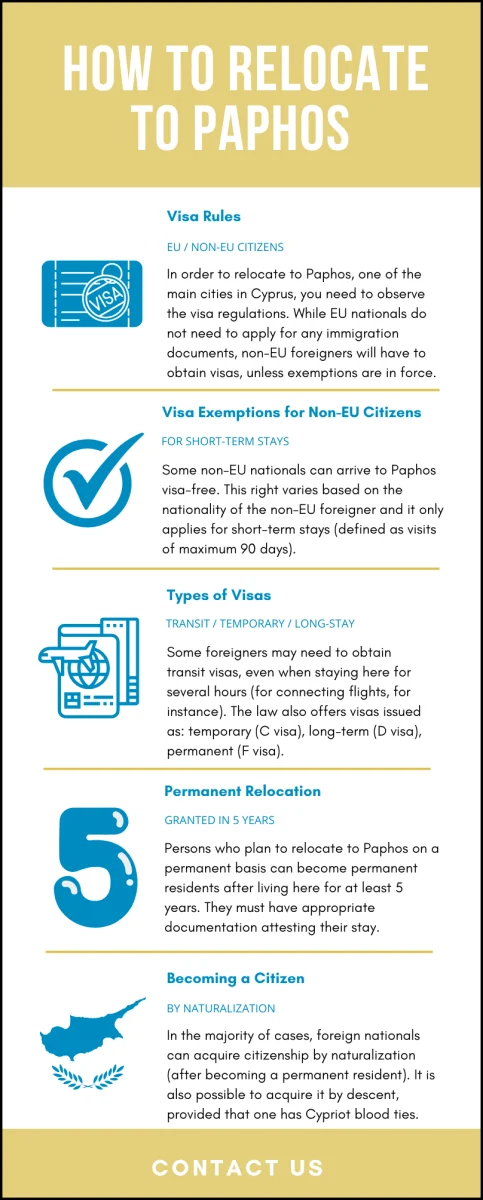 HOW TO RELOCATE TO PAPHOS

Visa Rules

EU / NON-EU CITIZENS

VISA

In order to relocate to Paphos, one of the main cities in Cyprus, you need to observe the visa regulations. While EU nationals do not need to apply for any immigration documents, non-EU foreigners will have to obtain visas, unless exemptions are in force.

Visa Exemptions for Non-EU Citizens

FOR SHORT-TERM STAYS

Some non-EU nationals can arrive to Paphos visa-free. This right varies based on the nationality of the non-EU foreigner and it only applies for short-term stays (defined as visits of maximum 90 days).

Types of Visas

TRANSIT / TEMPORARY / LONG-STAY

Some foreigners may need to obtain transit visas, even when staying here for several hours (for connecting flights, for instance). The law also offers visas issued as: temporary (C visa), long-term (D visa), permanent (F visa).

Permanent Relocation

GRANTED IN 5 YEARS

5

Persons who plan to relocate to Paphos on a permanent basis can become permanent residents after living here for at least 5 years. They must have appropriate documentation attesting their stay.

Becoming a Citizen

BY NATURALIZATION

In the majority of cases, foreign nationals can acquire citizenship by naturalization (after becoming a permanent resident). It is also possible to acquire it by descent, provided that one has Cypriot blood ties.

CONTACT US